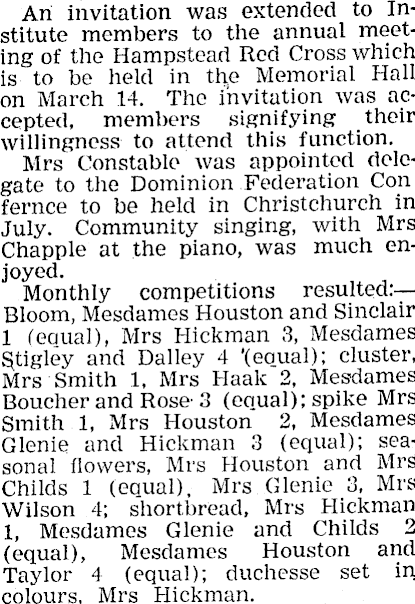 An invitation was extended to Institute members to the annual meeting of the Hampstead Red Cross which is to be held in the Memorial Hall on March 14. The invitation was accepted, members signifying their willingness to attend this function.

Mrs Constable was appointed delegate to the Dominion Federation Con fernce to be held in Christchurch in July. Community singing, with Mrs Chapple at the piano, was much enjoyed.

Monthly competitions resulted:—Bloom, Mesdames Houston and Sinclair 1 (equal), Mrs Hickman 3, Mesdames Stigley and Dalley 4 (equal); cluster, Mrs Smith 1, Mrs Haak 2, Mesdames Boucher and Rose 3 (equal); spike Mrs Smith 1, Mrs Houston 2, Mesdames Glenie and Hickman 3 (equal); seasonal flowers, Mrs Houston and Mrs Childs 1 (equal), Mrs Glenie 3, Mrs Wilson 4; shortbread, Mrs Hickman 1, Mesdames Glenie and Childs 2 (equal), Mesdames Houston and Taylor 4 (equal); duchesse set in colours, Mrs Hickman.